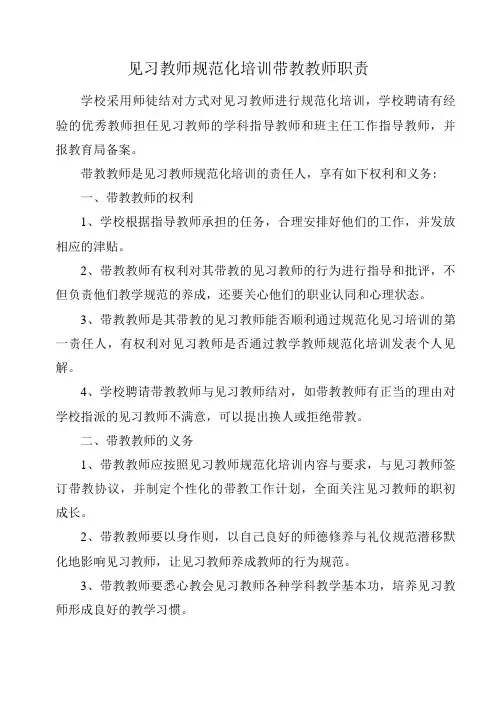 见习教师规范化培训带教教师职责

学校采用师徒结对方式对见习教师进行规范化培训，学校聘请有经验的优秀教师担任见习教师的学科指导教师和班主任工作指导教师，并报教育局备案。

带教教师是见习教师规范化培训的责任人，享有如下权利和义务：

一、带教教师的权利

1、学校根据指导教师承担的任务，合理安排好他们的工作，并发放相应的津贴。

2、带教教师有权利对其带教的见习教师的行为进行指导和批评，不但负责他们教学规范的养成，还要关心他们的职业认同和心理状态。

3、带教教师是其带教的见习教师能否顺利通过规范化见习培训的第一责任人，有权利对见习教师是否通过教学教师规范化培训发表个人见解。

4、学校聘请带教教师与见习教师结对，如带教教师有正当的理由对学校指派的见习教师不满意，可以提出换人或拒绝带教。

二、带教教师的义务

1、带教教师应按照见习教师规范化培训内容与要求，与见习教师签订带教协议，并制定个性化的带教工作计划，全面关注见习教师的职初成长。

2、带教教师要以身作则，以自己良好的师德修养与礼仪规范潜移默化地影响见习教师，让见习教师养成教师的行为规范。

3、带教教师要悉心教会见习教师各种学科教学基本功，培养见习教师形成良好的教学习惯。